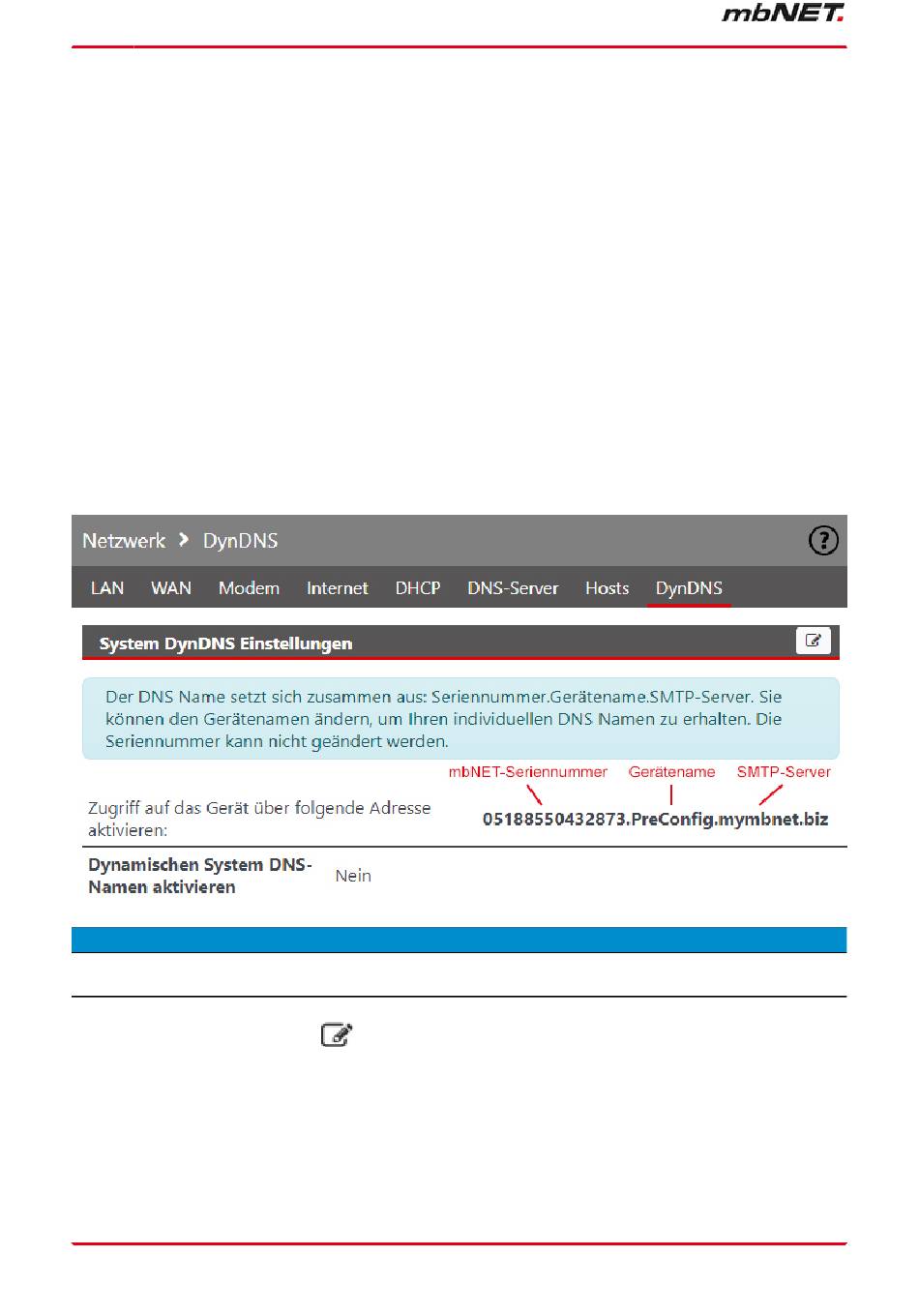 mbNET.

Netzwerk > DynDNS

LAN WAN Modem Internet DHCP DNS-Server Hosts DynDNS

System DynDNS Einstellungen

Der DNS Name setzt sich zusammen aus: Seriennummer.Gerätename.SMTP-Server. Sie können den Gerätenamen ändern, um Ihren individuellen DNS Namen zu erhalten. Die Seriennummer kann nicht geändert werden.

mbNET-Seriennummer Gerätename SMTP-Server

Zugriff auf das Gerät über folgende Adresse aktivieren: 05188550432873.PreConfig.mymbnet.biz

Dynamischen System DNS-Namen aktivieren Nein